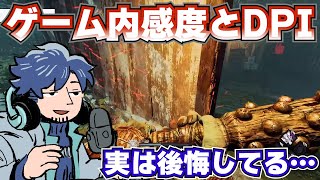 ゲーム内感度とDPI

実は後悔してる…